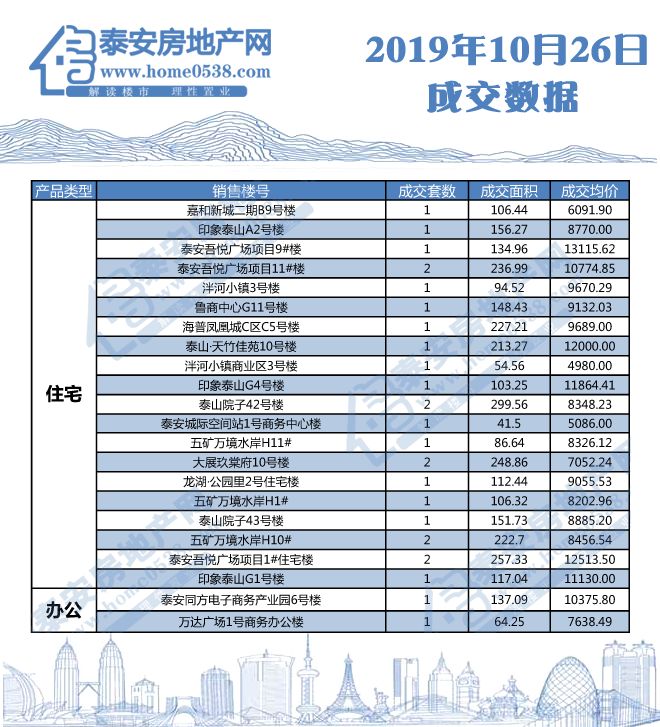 泰安房地产网
www.home0538.com
解读楼市　理性置业

2019年10月26日
成交数据

| 产品类型 | 销售楼号 | 成交套数 | 成交面积 | 成交均价 |
|---|---|---|---|---|
| 住宅 | 嘉和新城二期B9号楼 | 1 | 106.44 | 6091.90 |
| | 印象泰山A2号楼 | 1 | 156.27 | 8770.00 |
| | 泰安吾悦广场项目9#楼 | 1 | 134.96 | 13115.62 |
| | 泰安吾悦广场项目11#楼 | 2 | 236.99 | 10774.85 |
| | 泮河小镇3号楼 | 1 | 94.52 | 9670.29 |
| | 鲁商中心G11号楼 | 1 | 148.43 | 9132.03 |
| | 海普凤凰城C区C5号楼 | 1 | 227.21 | 9689.00 |
| | 泰山·天竹佳苑10号楼 | 1 | 213.27 | 12000.00 |
| | 泮河小镇商业区3号楼 | 1 | 54.56 | 4980.00 |
| | 印象泰山G4号楼 | 1 | 103.25 | 11864.41 |
| | 泰山院子42号楼 | 2 | 299.56 | 8348.23 |
| | 泰安城际空间站1号商务中心楼 | 1 | 41.5 | 5086.00 |
| | 五矿万境水岸H11# | 1 | 86.64 | 8326.12 |
| | 大展玖棠府10号楼 | 2 | 248.86 | 7052.24 |
| | 龙湖·公园里2号住宅楼 | 1 | 112.44 | 9055.53 |
| | 五矿万境水岸H1# | 1 | 106.32 | 8202.96 |
| | 泰山院子43号楼 | 1 | 151.73 | 8885.20 |
| | 五矿万境水岸H10# | 2 | 222.7 | 8456.54 |
| | 泰安吾悦广场项目1#住宅楼 | 2 | 257.33 | 12513.50 |
| | 印象泰山G1号楼 | 1 | 117.04 | 11130.00 |
| 办公 | 泰安同方电子商务产业园6号楼 | 1 | 137.09 | 10375.80 |
| | 万达广场1号商务办公楼 | 1 | 64.25 | 7638.49 |